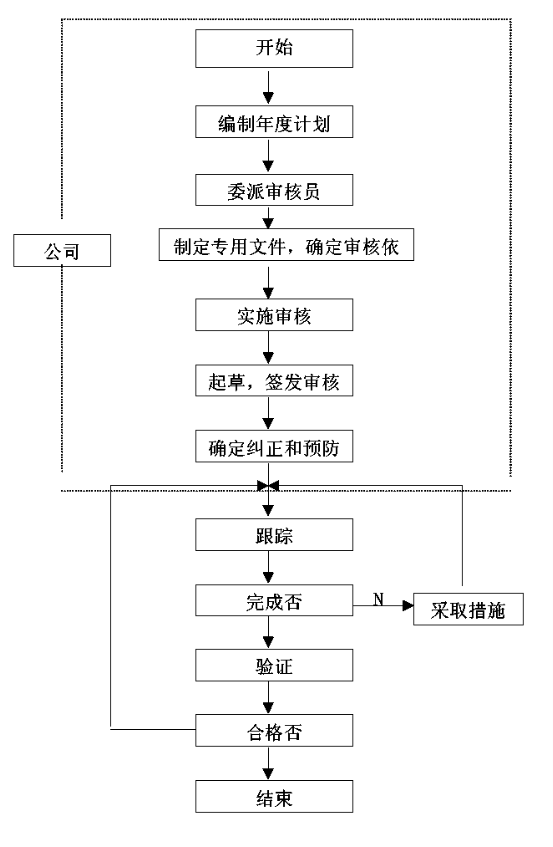 开始

编制年度计划

委派审核员

公司

制定专用文件，确定审核依

实施审核

起草，签发审核

确定纠正和预防

跟踪

完成否

N

采取措施

验证

合格否

结束